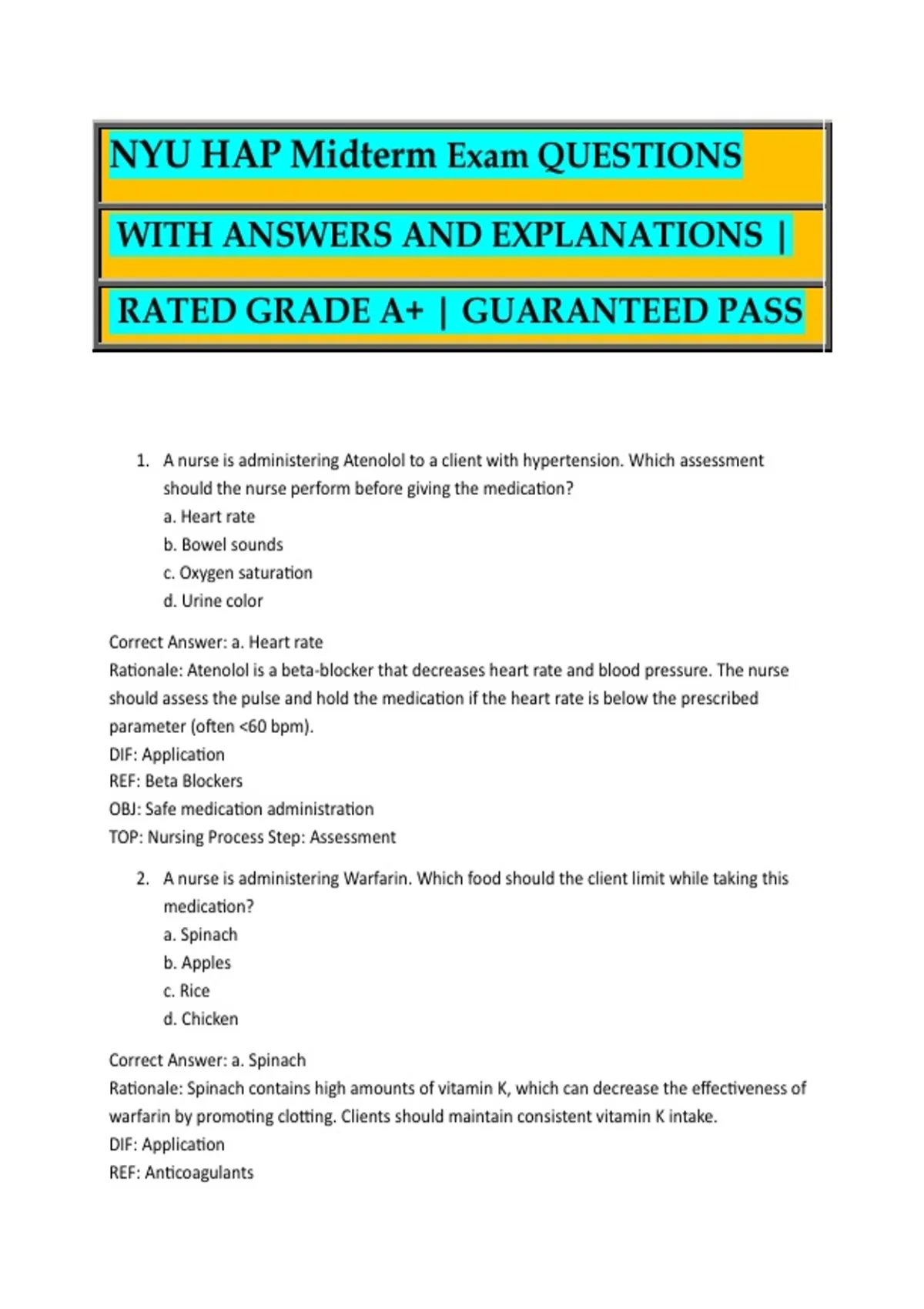 NYU HAP Midterm Exam QUESTIONS

WITH ANSWERS AND EXPLANATIONS |

RATED GRADE A+ | GUARANTEED PASS

1. A nurse is administering Atenolol to a client with hypertension. Which assessment should the nurse perform before giving the medication?
a. Heart rate
b. Bowel sounds
c. Oxygen saturation
d. Urine color

Correct Answer: a. Heart rate
Rationale: Atenolol is a beta-blocker that decreases heart rate and blood pressure. The nurse should assess the pulse and hold the medication if the heart rate is below the prescribed parameter (often <60 bpm).
DIF: Application
REF: Beta Blockers
OBJ: Safe medication administration
TOP: Nursing Process Step: Assessment

2. A nurse is administering Warfarin. Which food should the client limit while taking this medication?
a. Spinach
b. Apples
c. Rice
d. Chicken

Correct Answer: a. Spinach
Rationale: Spinach contains high amounts of vitamin K, which can decrease the effectiveness of warfarin by promoting clotting. Clients should maintain consistent vitamin K intake.
DIF: Application
REF: Anticoagulants